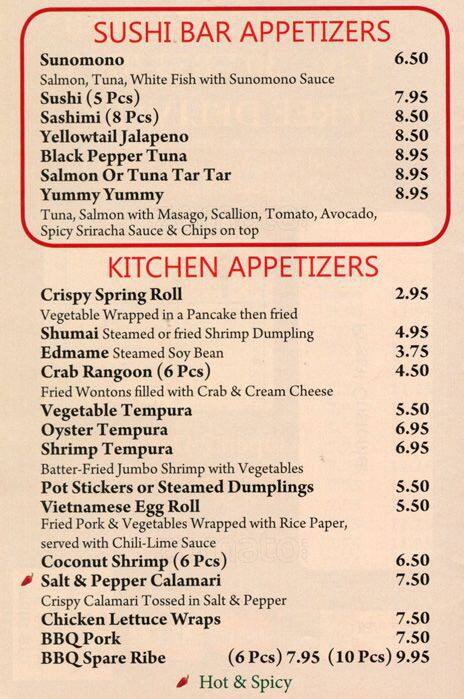 SUSHI BAR APPETIZERS

Sunomono 6.50
Salmon, Tuna, White Fish with Sunomono Sauce
Sushi (5 Pcs) 7.95
Sashimi (8 Pcs) 8.50
Yellowtail Jalapeno 8.50
Black Pepper Tuna 8.95
Salmon Or Tuna Tar Tar 8.95
Yummy Yummy 8.95
Tuna, Salmon with Masago, Scallion, Tomato, Avocado, Spicy Sriracha Sauce & Chips on top

KITCHEN APPETIZERS

Crispy Spring Roll 2.95
Vegetable Wrapped in a Pancake then fried
Shumai Steamed or fried Shrimp Dumpling 4.95
Edmame Steamed Soy Bean 3.75
Crab Rangoon (6 Pcs) 4.50
Fried Wontons filled with Crab & Cream Cheese
Vegetable Tempura 5.50
Oyster Tempura 6.95
Shrimp Tempura 6.95
Batter-Fried Jumbo Shrimp with Vegetables
Pot Stickers or Steamed Dumplings 5.50
Vietnamese Egg Roll 5.50
Fried Pork & Vegetables Wrapped with Rice Paper, served with Chili-Lime Sauce
Coconut Shrimp (6 Pcs) 6.50
Salt & Pepper Calamari 7.50
Crispy Calamari Tossed in Salt & Pepper
Chicken Lettuce Wraps 7.50
BBQ Pork 7.50
BBQ Spare Ribe (6 Pcs) 7.95 (10 Pcs) 9.95

Hot & Spicy